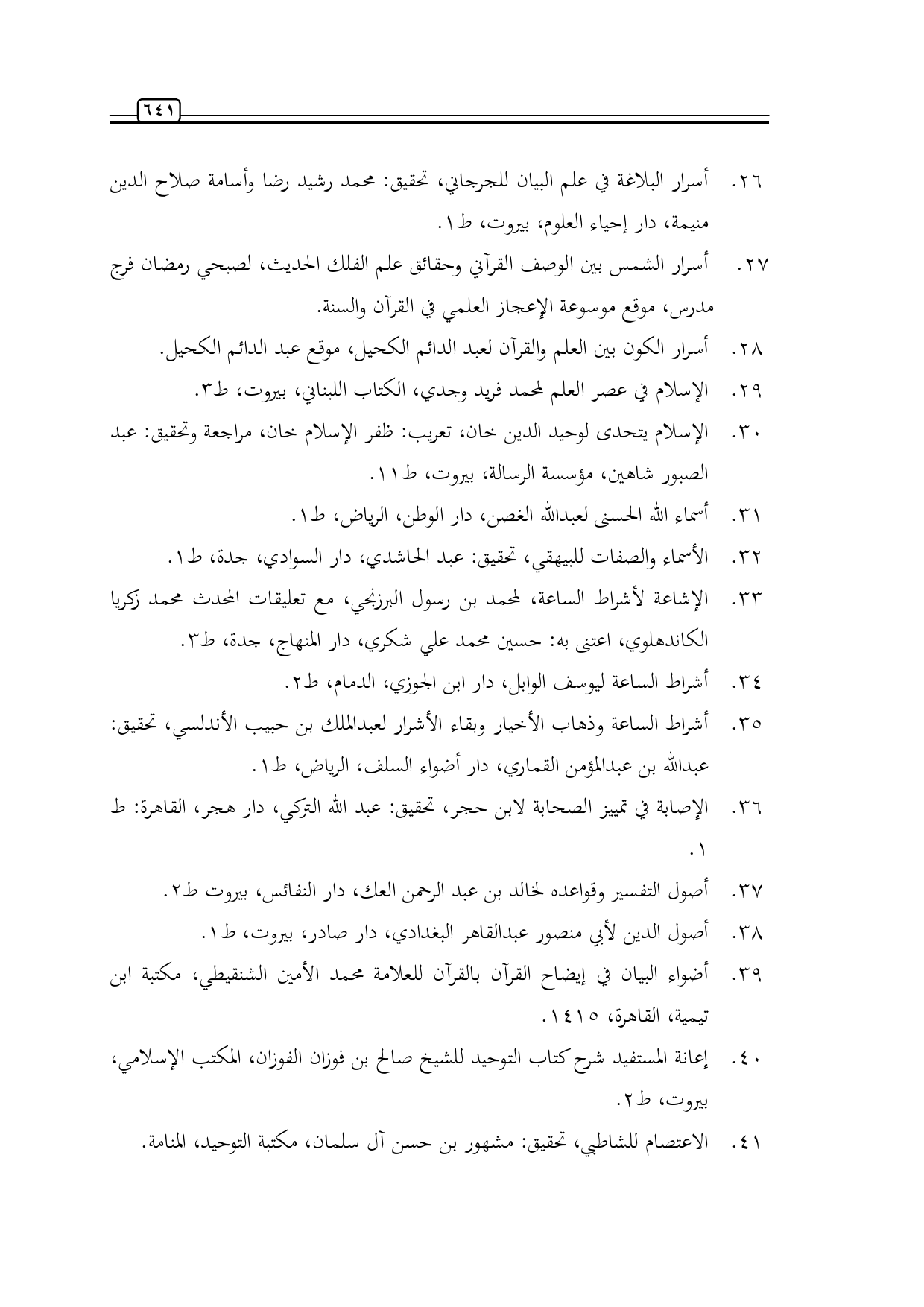 ٦٤١

٢٦. أسرار البلاغة في علم البيان للجرجاني، تحقيق: محمد رشيد رضا وأسامة صلاح الدين منيمة، دار إحياء العلوم، بيروت، ط١.

٢٧. أسرار الشمس بين الوصف القرآني وحقائق علم الفلك الحديث، لصبحي رمضان فرج مدرس، موقع موسوعة الإعجاز العلمي في القرآن والسنة.

٢٨. أسرار الكون بين العلم والقرآن لعبد الدائم الكحيل، موقع عبد الدائم الكحيل.

٢٩. الإسلام في عصر العلم لمحمد فريد وجدي، الكتاب اللبناني، بيروت، ط٣.

٣٠. الإسلام يتحدى لوحيد الدين خان، تعريب: ظفر الإسلام خان، مراجعة وتحقيق: عبد الصبور شاهين، مؤسسة الرسالة، بيروت، ط١١.

٣١. أسماء الله الحسنى لعبدالله الغصن، دار الوطن، الرياض، ط١.

٣٢. الأسماء والصفات للبيهقي، تحقيق: عبد الحاشدي، دار السوادي، جدة، ط١.

٣٣. الإشاعة لأشراط الساعة، لمحمد بن رسول البرزنجي، مع تعليقات المحدث محمد زكريا الكاندهلوي، اعتنى به: حسين محمد علي شكري، دار المنهاج، جدة، ط٣.

٣٤. أشراط الساعة ليوسف الوابل، دار ابن الجوزي، الدمام، ط٢.

٣٥. أشراط الساعة وذهاب الأخيار وبقاء الأشرار لعبدالملك بن حبيب الأندلسي، تحقيق: عبدالله بن عبدالمؤمن القماري، دار أضواء السلف، الرياض، ط١.

٣٦. الإصابة في تمييز الصحابة لابن حجر، تحقيق: عبد الله التركي، دار هجر، القاهرة: ط ١.

٣٧. أصول التفسير وقواعده لخالد بن عبد الرحمن العك، دار النفائس، بيروت ط٢.

٣٨. أصول الدين لأبي منصور عبدالقاهر البغدادي، دار صادر، بيروت، ط١.

٣٩. أضواء البيان في إيضاح القرآن بالقرآن للعلامة محمد الأمين الشنقيطي، مكتبة ابن تيمية، القاهرة، ١٤١٥.

٤٠. إعانة المستفيد شرح كتاب التوحيد للشيخ صالح بن فوزان الفوزان، المكتب الإسلامي، بيروت، ط٢.

٤١. الاعتصام للشاطبي، تحقيق: مشهور بن حسن آل سلمان، مكتبة التوحيد، المنامة.